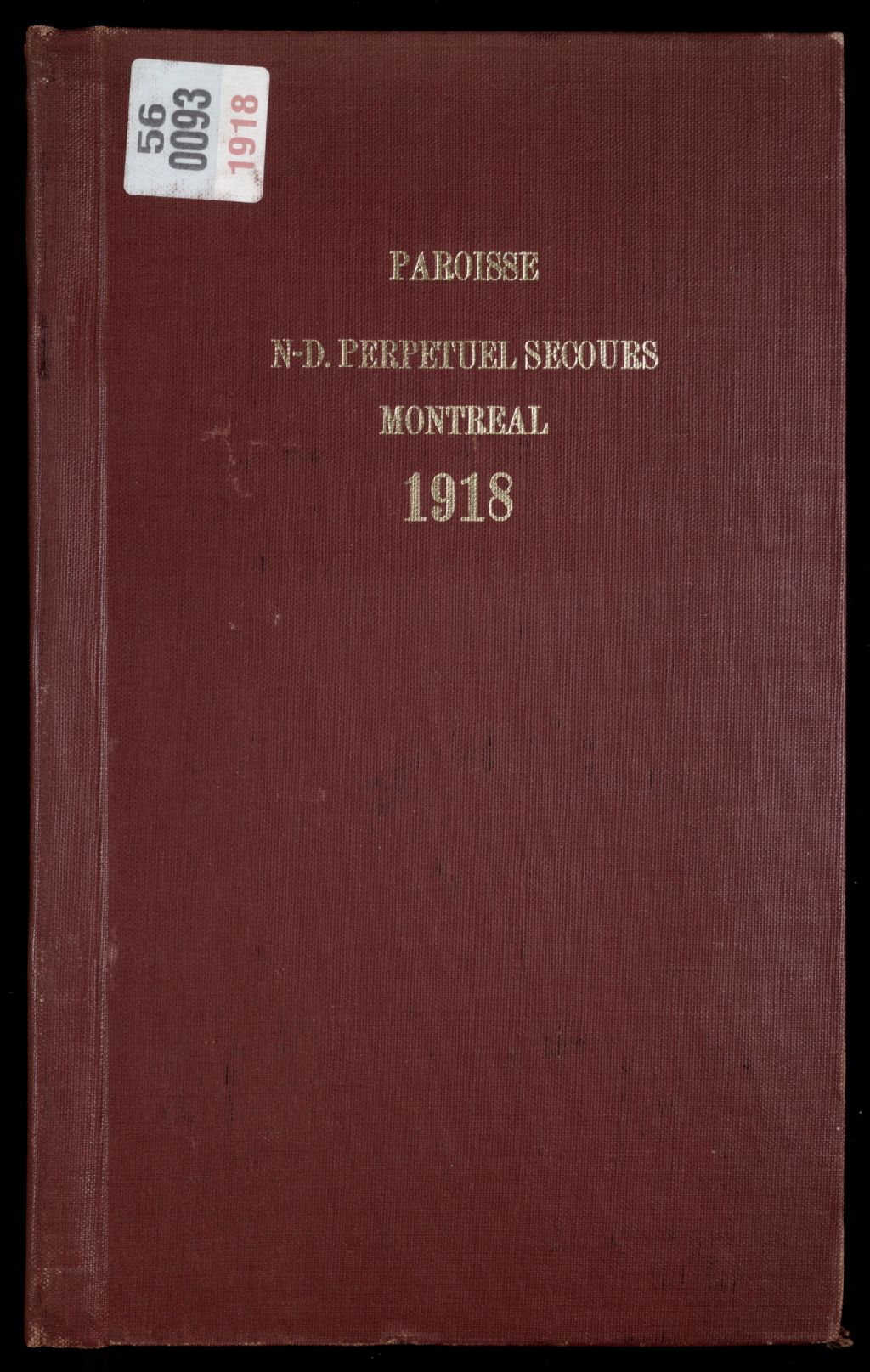 56
0093
1918

PAROISSE

N-D. PERPETUEL SECOURS

MONTREAL

1918